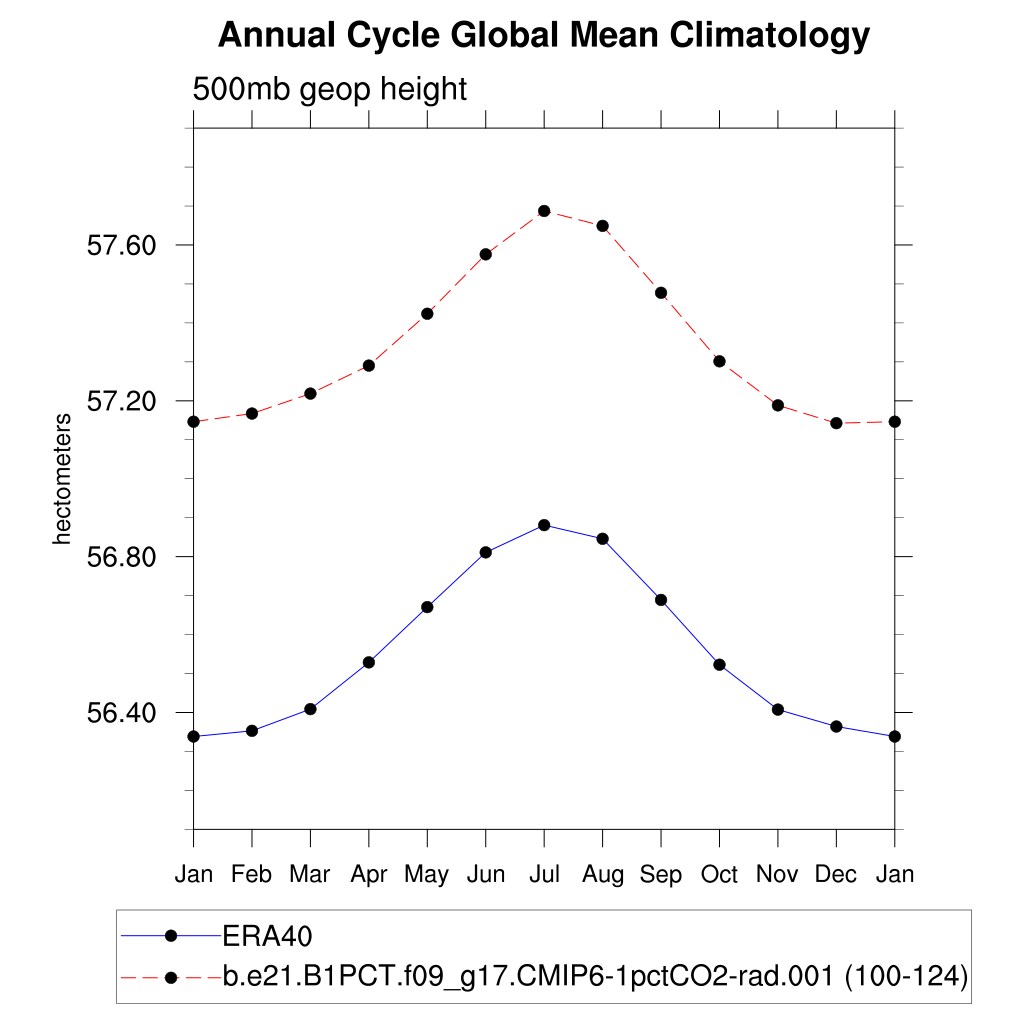 Annual Cycle Global Mean Climatology

500mb geop height

hectometers

57.60
57.20
56.80
56.40

Jan Feb Mar Apr May Jun Jul Aug Sep Oct Nov Dec Jan

ERA40
b.e21.B1PCT.f09_g17.CMIP6-1pctCO2-rad.001 (100-124)